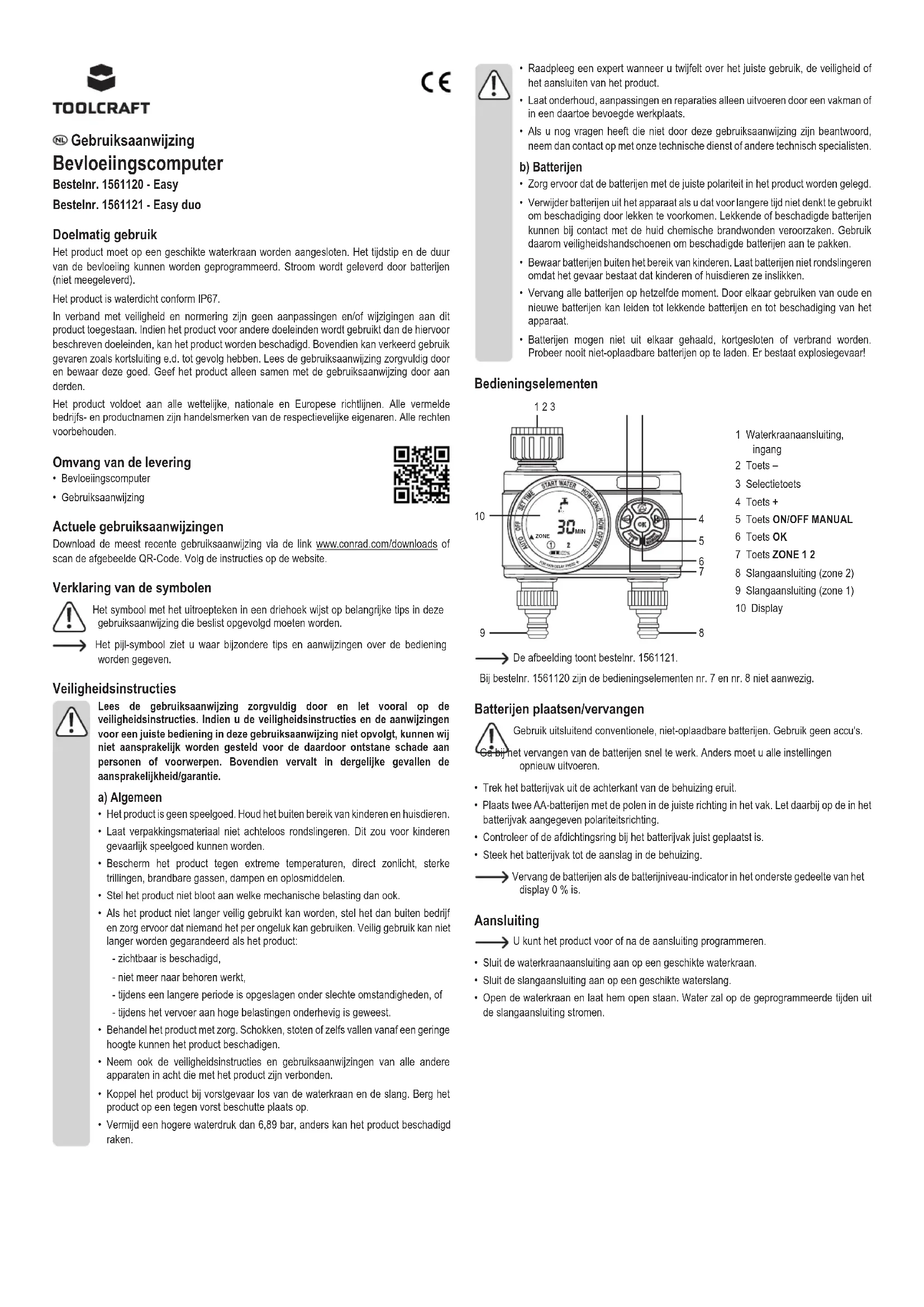 TOOLCRAFT

CE

NL Gebruiksaanwijzing
Bevloeiingscomputer
Bestelnr. 1561120 - Easy
Bestelnr. 1561121 - Easy duo

Doelmatig gebruik
Het product moet op een geschikte waterkraan worden aangesloten. Het tijdstip en de duur van de bevloeiing kunnen worden geprogrammeerd. Stroom wordt geleverd door batterijen (niet meegeleverd).

Het product is waterdicht conform IP67.

In verband met veiligheid en normering zijn geen aanpassingen en/of wijzigingen aan dit product toegestaan. Indien het product voor andere doeleinden wordt gebruikt dan de hiervoor beschreven doeleinden, kan het product worden beschadigd. Bovendien kan verkeerd gebruik gevaren zoals kortsluiting e.d. tot gevolg hebben. Lees de gebruiksaanwijzing zorgvuldig door en bewaar deze goed. Geef het product alleen samen met de gebruiksaanwijzing door aan derden.

Het product voldoet aan alle wettelijke, nationale en Europese richtlijnen. Alle vermelde bedrijfs- en productnamen zijn handelsmerken van de respectievelijke eigenaren. Alle rechten voorbehouden.

Omvang van de levering
• Bevloeiingscomputer
• Gebruiksaanwijzing

Actuele gebruiksaanwijzingen
Download de meest recente gebruiksaanwijzing via de link www.conrad.com/downloads of scan de afgebeelde QR-Code. Volg de instructies op de website.

Verklaring van de symbolen
Het symbool met het uitroepteken in een driehoek wijst op belangrijke tips in deze gebruiksaanwijzing die beslist opgevolgd moeten worden.

Het pijl-symbool ziet u waar bijzondere tips en aanwijzingen over de bediening worden gegeven.

Veiligheidsinstructies
Lees de gebruiksaanwijzing zorgvuldig door en let vooral op de veiligheidsinstructies. Indien u de veiligheidsinstructies en de aanwijzingen voor een juiste bediening in deze gebruiksaanwijzing niet opvolgt, kunnen wij niet aansprakelijk worden gesteld voor de daardoor ontstane schade aan personen of voorwerpen. Bovendien vervalt in dergelijke gevallen de aansprakelijkheid/garantie.

a) Algemeen
• Het product is geen speelgoed. Houd het buiten bereik van kinderen en huisdieren.
• Laat verpakkingsmateriaal niet achteloos rondslingeren. Dit zou voor kinderen gevaarlijk speelgoed kunnen worden.
• Bescherm het product tegen extreme temperaturen, direct zonlicht, sterke trillingen, brandbare gassen, dampen en oplosmiddelen.
• Stel het product niet bloot aan welke mechanische belasting dan ook.
• Als het product niet langer veilig gebruikt kan worden, stel het dan buiten bedrijf en zorg ervoor dat niemand het per ongeluk kan gebruiken. Veilig gebruik kan niet langer worden gegarandeerd als het product:
- zichtbaar is beschadigd,
- niet meer naar behoren werkt,
- tijdens een langere periode is opgeslagen onder slechte omstandigheden, of
- tijdens het vervoer aan hoge belastingen onderhevig is geweest.
• Behandel het product met zorg. Schokken, stoten of zelfs vallen vanaf een geringe hoogte kunnen het product beschadigen.
• Neem ook de veiligheidsinstructies en gebruiksaanwijzingen van alle andere apparaten in acht die met het product zijn verbonden.
• Koppel het product bij vorstgevaar los van de waterkraan en de slang. Berg het product op een tegen vorst beschutte plaats op.
• Vermijd een hogere waterdruk dan 6,89 bar, anders kan het product beschadigd raken.

• Raadpleeg een expert wanneer u twijfelt over het juiste gebruik, de veiligheid of het aansluiten van het product.
• Laat onderhoud, aanpassingen en reparaties alleen uitvoeren door een vakman of in een daartoe bevoegde werkplaats.
• Als u nog vragen heeft die niet door deze gebruiksaanwijzing zijn beantwoord, neem dan contact op met onze technische dienst of andere technisch specialisten.

b) Batterijen
• Zorg ervoor dat de batterijen met de juiste polariteit in het product worden gelegd.
• Verwijder batterijen uit het apparaat als u dat voor langere tijd niet denkt te gebruikt om beschadiging door lekken te voorkomen. Lekkende of beschadigde batterijen kunnen bij contact met de huid chemische brandwonden veroorzaken. Gebruik daarom veiligheidshandschoenen om beschadigde batterijen aan te pakken.
• Bewaar batterijen buiten het bereik van kinderen. Laat batterijen niet rondslingeren omdat het gevaar bestaat dat kinderen of huisdieren ze inslikken.
• Vervang alle batterijen op hetzelfde moment. Door elkaar gebruiken van oude en nieuwe batterijen kan leiden tot lekkende batterijen en tot beschadiging van het apparaat.
• Batterijen mogen niet uit elkaar gehaald, kortgesloten of verbrand worden. Probeer nooit niet-oplaadbare batterijen op te laden. Er bestaat explosiegevaar!

Bedieningselementen
1 2 3
10
4
5
6
7
9
8
AUTO OFF SET TIME START WATER HOW LONG HOW OFTEN
30 MIN
ZONE
1 2
OK
1 Waterkraanaansluiting, ingang
2 Toets –
3 Selectietoets
4 Toets +
5 Toets ON/OFF MANUAL
6 Toets OK
7 Toets ZONE 1 2
8 Slangaansluiting (zone 2)
9 Slangaansluiting (zone 1)
10 Display

De afbeelding toont bestelnr. 1561121.
Bij bestelnr. 1561120 zijn de bedieningselementen nr. 7 en nr. 8 niet aanwezig.

Batterijen plaatsen/vervangen
Gebruik uitsluitend conventionele, niet-oplaadbare batterijen. Gebruik geen accu's.
Ga bij het vervangen van de batterijen snel te werk. Anders moet u alle instellingen opnieuw uitvoeren.
• Trek het batterijvak uit de achterkant van de behuizing eruit.
• Plaats twee AA-batterijen met de polen in de juiste richting in het vak. Let daarbij op de in het batterijvak aangegeven polariteitsrichting.
• Controleer of de afdichtingsring bij het batterijvak juist geplaatst is.
• Steek het batterijvak tot de aanslag in de behuizing.
Vervang de batterijen als de batterijniveau-indicator in het onderste gedeelte van het display 0 % is.

Aansluiting
U kunt het product voor of na de aansluiting programmeren.
• Sluit de waterkraanaansluiting aan op een geschikte waterkraan.
• Sluit de slangaansluiting aan op een geschikte waterslang.
• Open de waterkraan en laat hem open staan. Water zal op de geprogrammeerde tijden uit de slangaansluiting stromen.